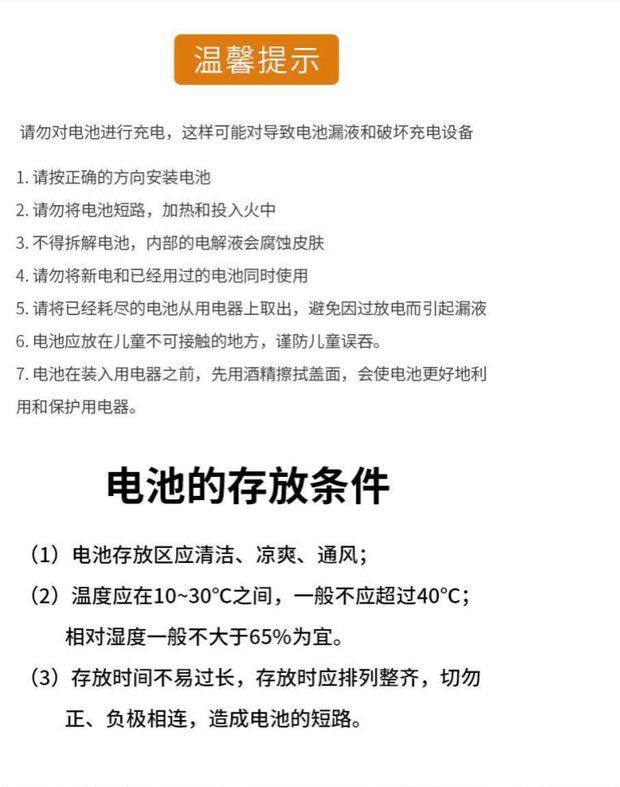 温馨提示

请勿对电池进行充电，这样可能对导致电池漏液和破坏充电设备

1. 请按正确的方向安装电池
2. 请勿将电池短路，加热和投入火中
3. 不得拆解电池，内部的电解液会腐蚀皮肤
4. 请勿将新电和已经用过的电池同时使用
5. 请将已经耗尽的电池从用电器上取出，避免因过放电而引起漏液
6. 电池应放在儿童不可接触的地方，谨防儿童误吞。
7. 电池在装入用电器之前，先用酒精擦拭盖面，会使电池更好地利用和保护用电器。

电池的存放条件

（1）电池存放区应清洁、凉爽、通风；
（2）温度应在10~30°C之间，一般不应超过40°C；相对湿度一般不大于65%为宜。
（3）存放时间不易过长，存放时应排列整齐，切勿正、负极相连，造成电池的短路。